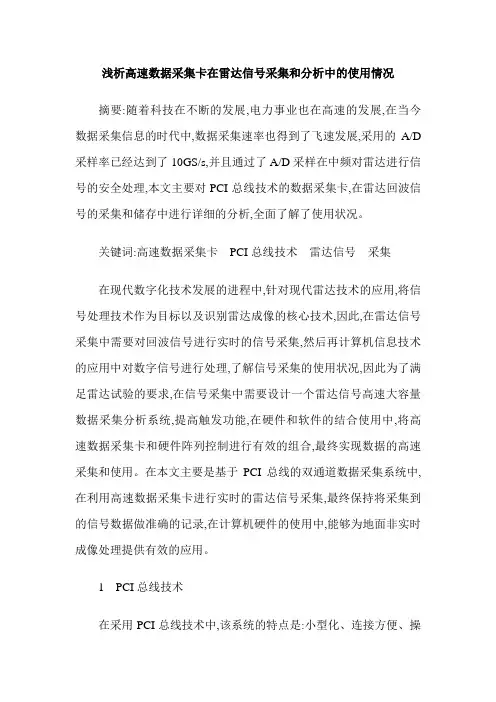 浅析高速数据采集卡在雷达信号采集和分析中的使用情况

摘要:随着科技在不断的发展,电力事业也在高速的发展,在当今数据采集信息的时代中,数据采集速率也得到了飞速发展,采用的 A/D 采样率已经达到了 10GS/s,并且通过了 A/D 采样在中频对雷达进行信号的安全处理,本文主要对 PCI 总线技术的数据采集卡,在雷达回波信号的采集和储存中进行详细的分析,全面了解了使用状况。

关键词:高速数据采集卡 PCI 总线技术 雷达信号 采集

在现代数字化技术发展的进程中,针对现代雷达技术的应用,将信号处理技术作为目标以及识别雷达成像的核心技术,因此,在雷达信号采集中需要对回波信号进行实时的信号采集,然后再计算机信息技术的应用中对数字信号进行处理,了解信号采集的使用状况,因此为了满足雷达试验的要求,在信号采集中需要设计一个雷达信号高速大容量数据采集分析系统,提高触发功能,在硬件和软件的结合使用中,将高速数据采集卡和硬件阵列控制进行有效的组合,最终实现数据的高速采集和使用。在本文主要是基于 PCI 总线的双通道数据采集系统中,在利用高速数据采集卡进行实时的雷达信号采集,最终保持将采集到的信号数据做准确的记录,在计算机硬件的使用中,能够为地面非实时成像处理提供有效的应用。

1 PCI 总线技术

在采用 PCI 总线技术中,该系统的特点是:小型化、连接方便、操